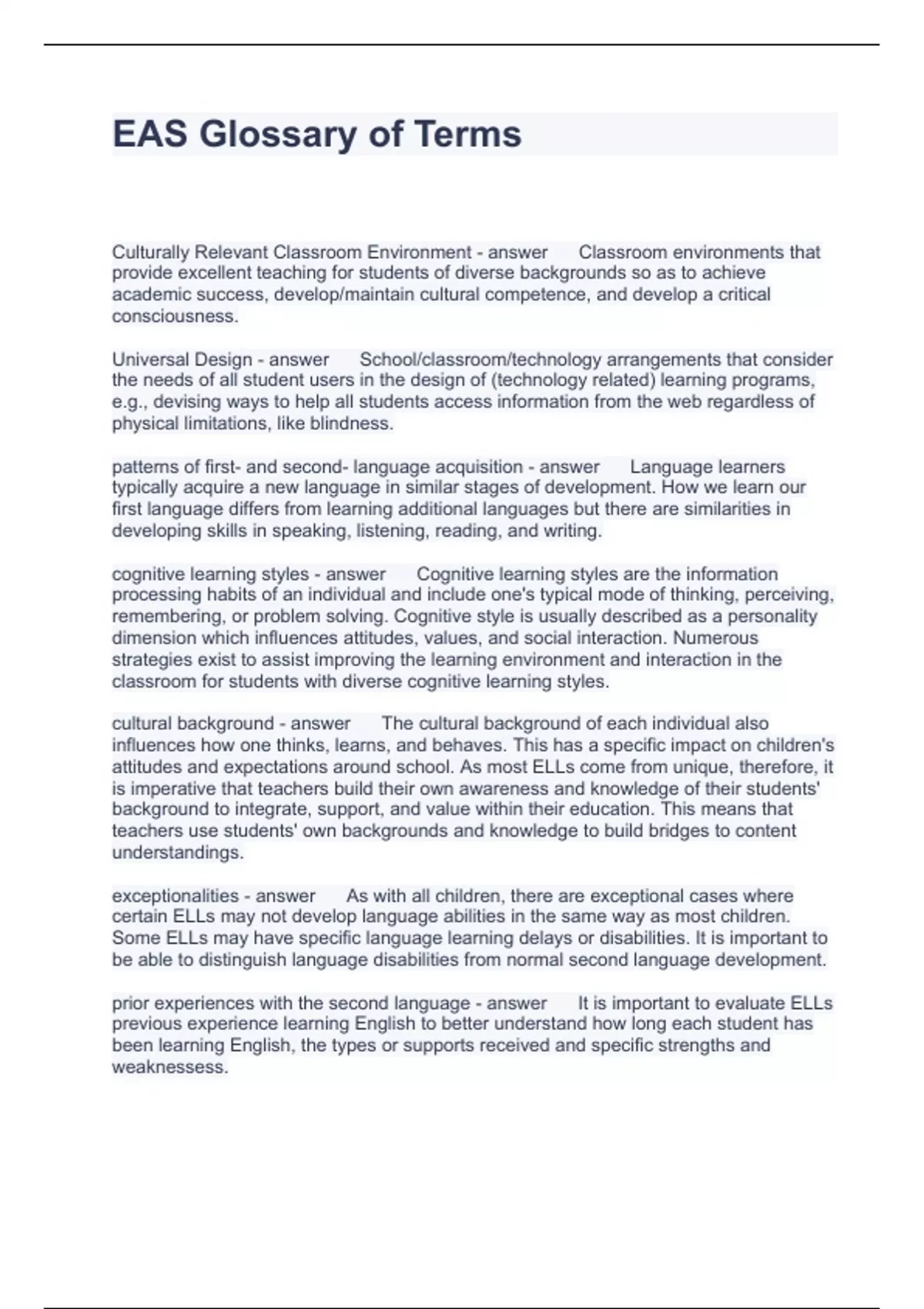 EAS Glossary of Terms

Culturally Relevant Classroom Environment - answer Classroom environments that provide excellent teaching for students of diverse backgrounds so as to achieve academic success, develop/maintain cultural competence, and develop a critical consciousness.

Universal Design - answer School/classroom/technology arrangements that consider the needs of all student users in the design of (technology related) learning programs, e.g., devising ways to help all students access information from the web regardless of physical limitations, like blindness.

patterns of first- and second- language acquisition - answer Language learners typically acquire a new language in similar stages of development. How we learn our first language differs from learning additional languages but there are similarities in developing skills in speaking, listening, reading, and writing.

cognitive learning styles - answer Cognitive learning styles are the information processing habits of an individual and include one's typical mode of thinking, perceiving, remembering, or problem solving. Cognitive style is usually described as a personality dimension which influences attitudes, values, and social interaction. Numerous strategies exist to assist improving the learning environment and interaction in the classroom for students with diverse cognitive learning styles.

cultural background - answer The cultural background of each individual also influences how one thinks, learns, and behaves. This has a specific impact on children's attitudes and expectations around school. As most ELLs come from unique, therefore, it is imperative that teachers build their own awareness and knowledge of their students' background to integrate, support, and value within their education. This means that teachers use students' own backgrounds and knowledge to build bridges to content understandings.

exceptionalities - answer As with all children, there are exceptional cases where certain ELLs may not develop language abilities in the same way as most children. Some ELLs may have specific language learning delays or disabilities. It is important to be able to distinguish language disabilities from normal second language development.

prior experiences with the second language - answer It is important to evaluate ELLs previous experience learning English to better understand how long each student has been learning English, the types or supports received and specific strengths and weaknessess.